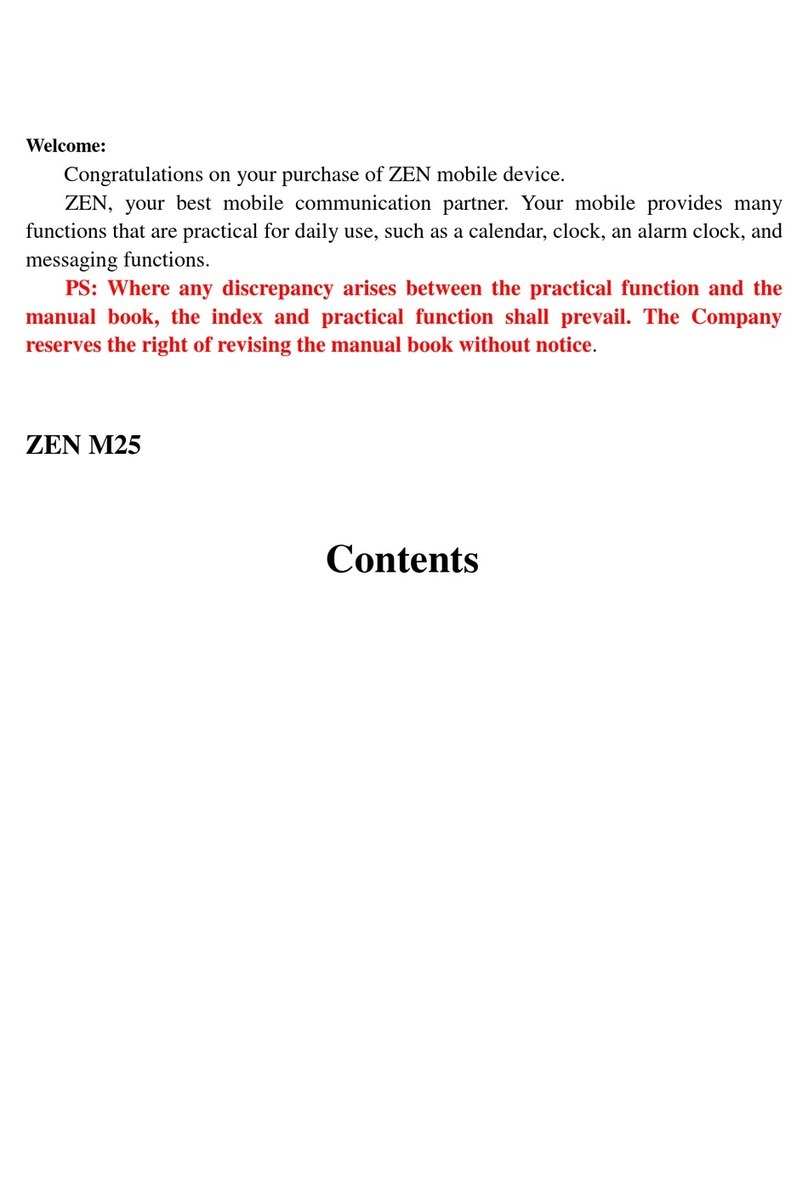 Welcome:

Congratulations on your purchase of ZEN mobile device.

ZEN, your best mobile communication partner. Your mobile provides many functions that are practical for daily use, such as a calendar, clock, an alarm clock, and messaging functions.

PS: Where any discrepancy arises between the practical function and the manual book, the index and practical function shall prevail. The Company reserves the right of revising the manual book without notice.

ZEN M25

Contents